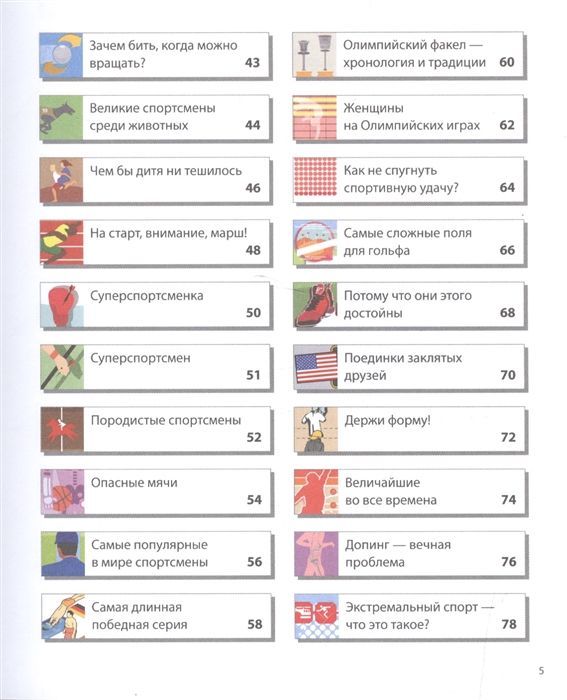 Зачем бить, когда можно вращать? 43

Великие спортсмены среди животных 44

Чем бы дитя ни тешилось 46

На старт, внимание, марш! 48

Суперспортсменка 50

Суперспортсмен 51

Породистые спортсмены 52

Опасные мячи 54

Самые популярные в мире спортсмены 56

Самая длинная победная серия 58

Олимпийский факел — хронология и традиции 60

Женщины на Олимпийских играх 62

Как не спугнуть спортивную удачу? 64

Самые сложные поля для гольфа 66

Потому что они этого достойны 68

Поединки заклятых друзей 70

Держи форму! 72

Величайшие во все времена 74

Допинг — вечная проблема 76

Экстремальный спорт — что это такое? 78

5